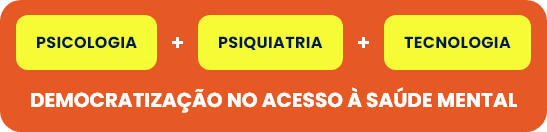 PSICOLOGIA + PSIQUIATRIA + TECNOLOGIA

DEMOCRATIZAÇÃO NO ACESSO À SAÚDE MENTAL